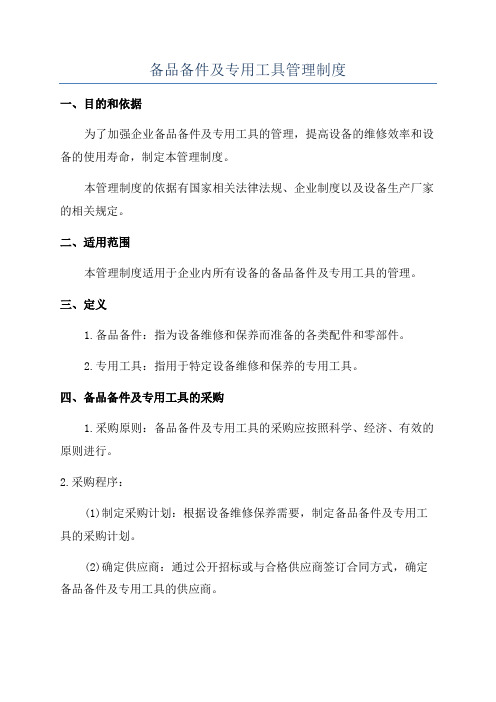 备品备件及专用工具管理制度

一、目的和依据

为了加强企业备品备件及专用工具的管理，提高设备的维修效率和设备的使用寿命，制定本管理制度。

本管理制度的依据有国家相关法律法规、企业制度以及设备生产厂家的相关规定。

二、适用范围

本管理制度适用于企业内所有设备的备品备件及专用工具的管理。

三、定义

1.备品备件：指为设备维修和保养而准备的各类配件和零部件。

2.专用工具：指用于特定设备维修和保养的专用工具。

四、备品备件及专用工具的采购

1.采购原则：备品备件及专用工具的采购应按照科学、经济、有效的原则进行。

2.采购程序：

(1)制定采购计划：根据设备维修保养需要，制定备品备件及专用工具的采购计划。

(2)确定供应商：通过公开招标或与合格供应商签订合同方式，确定备品备件及专用工具的供应商。